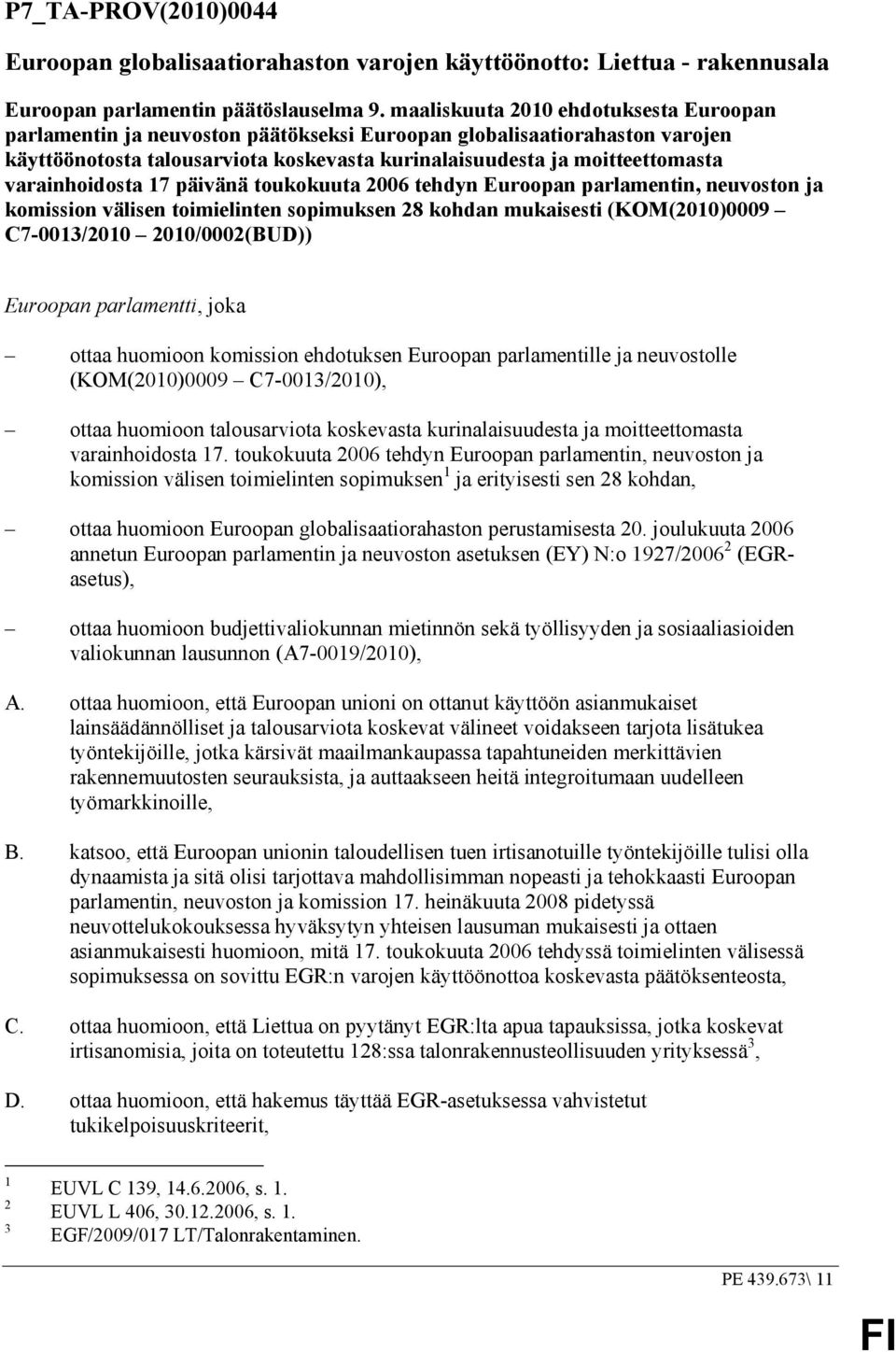 P7_TA-PROV(2010)0044

Euroopan globalisaatiorahaston varojen käyttöönotto: Liettua - rakennusala

Euroopan parlamentin päätöslauselma 9. maaliskuuta 2010 ehdotuksesta Euroopan parlamentin ja neuvoston päätökseksi Euroopan globalisaatiorahaston varojen käyttöönotosta talousarviota koskevasta kurinalaisuudesta ja moitteettomasta varainhoidosta 17 päivänä toukokuuta 2006 tehdyn Euroopan parlamentin, neuvoston ja komission välisen toimielinten sopimuksen 28 kohdan mukaisesti (KOM(2010)0009 – C7-0013/2010 – 2010/0002(BUD))

Euroopan parlamentti, joka

– ottaa huomioon komission ehdotuksen Euroopan parlamentille ja neuvostolle (KOM(2010)0009 – C7-0013/2010),

– ottaa huomioon talousarviota koskevasta kurinalaisuudesta ja moitteettomasta varainhoidosta 17. toukokuuta 2006 tehdyn Euroopan parlamentin, neuvoston ja komission välisen toimielinten sopimuksen$^1$ ja erityisesti sen 28 kohdan,

– ottaa huomioon Euroopan globalisaatiorahaston perustamisesta 20. joulukuuta 2006 annetun Euroopan parlamentin ja neuvoston asetuksen (EY) N:o 1927/2006$^2$ (EGR-asetus),

– ottaa huomioon budjettivaliokunnan mietinnön sekä työllisyyden ja sosiaaliasioiden valiokunnan lausunnon (A7-0019/2010),

A. ottaa huomioon, että Euroopan unioni on ottanut käyttöön asianmukaiset lainsäädännölliset ja talousarviota koskevat välineet voidakseen tarjota lisätukea työntekijöille, jotka kärsivät maailmankaupassa tapahtuneiden merkittävien rakennemuutosten seurauksista, ja auttaakseen heitä integroitumaan uudelleen työmarkkinoille,

B. katsoo, että Euroopan unionin taloudellisen tuen irtisanotuille työntekijöille tulisi olla dynaamista ja sitä olisi tarjottava mahdollisimman nopeasti ja tehokkaasti Euroopan parlamentin, neuvoston ja komission 17. heinäkuuta 2008 pidetyssä neuvottelukokouksessa hyväksytyn yhteisen lausuman mukaisesti ja ottaen asianmukaisesti huomioon, mitä 17. toukokuuta 2006 tehdyssä toimielinten välisessä sopimuksessa on sovittu EGR:n varojen käyttöönottoa koskevasta päätöksenteosta,

C. ottaa huomioon, että Liettua on pyytänyt EGR:lta apua tapauksissa, jotka koskevat irtisanomisia, joita on toteutettu 128:ssa talonrakennusteollisuuden yrityksessä$^3$,

D. ottaa huomioon, että hakemus täyttää EGR-asetuksessa vahvistetut tukikelpoisuuskriteerit,

$^1$ EUVL C 139, 14.6.2006, s. 1.
$^2$ EUVL L 406, 30.12.2006, s. 1.
$^3$ EGF/2009/017 LT/Talonrakentaminen.

PE 439.673\ 11

FI